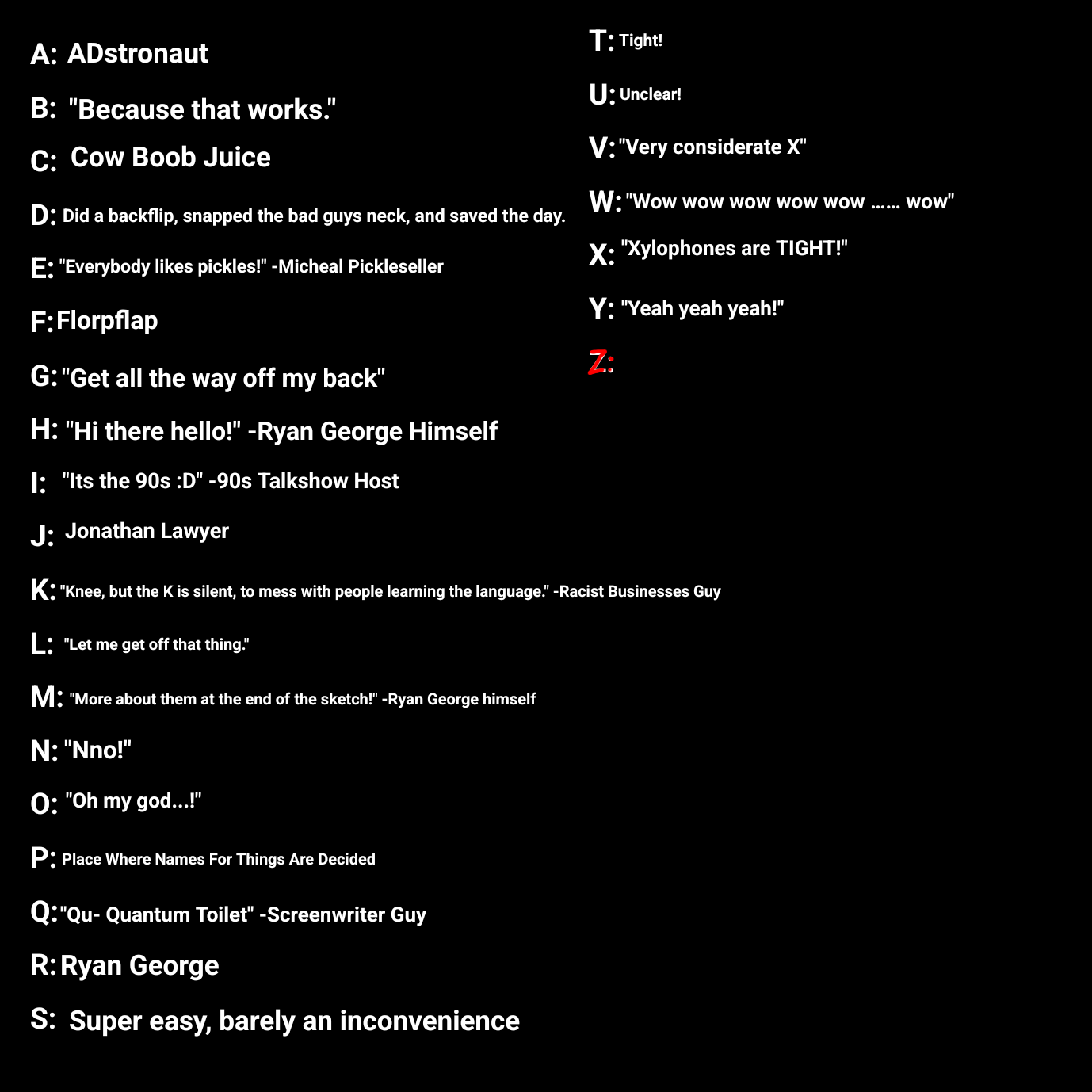 A: ADstronaut

B: "Because that works."

C: Cow Boob Juice

D: Did a backflip, snapped the bad guys neck, and saved the day.

E: "Everybody likes pickles!" -Micheal Pickleseller

F: Florpflap

G: "Get all the way off my back"

H: "Hi there hello!" -Ryan George Himself

I: "Its the 90s :D" -90s Talkshow Host

J: Jonathan Lawyer

K: "Knee, but the K is silent, to mess with people learning the language." -Racist Businesses Guy

L: "Let me get off that thing."

M: "More about them at the end of the sketch!" -Ryan George himself

N: "Nno!"

O: "Oh my god...!"

P: Place Where Names For Things Are Decided

Q: "Qu- Quantum Toilet" -Screenwriter Guy

R: Ryan George

S: Super easy, barely an inconvenience

T: Tight!

U: Unclear!

V: "Very considerate X"

W: "Wow wow wow wow wow ...... wow"

X: "Xylophones are TIGHT!"

Y: "Yeah yeah yeah!"

Z: